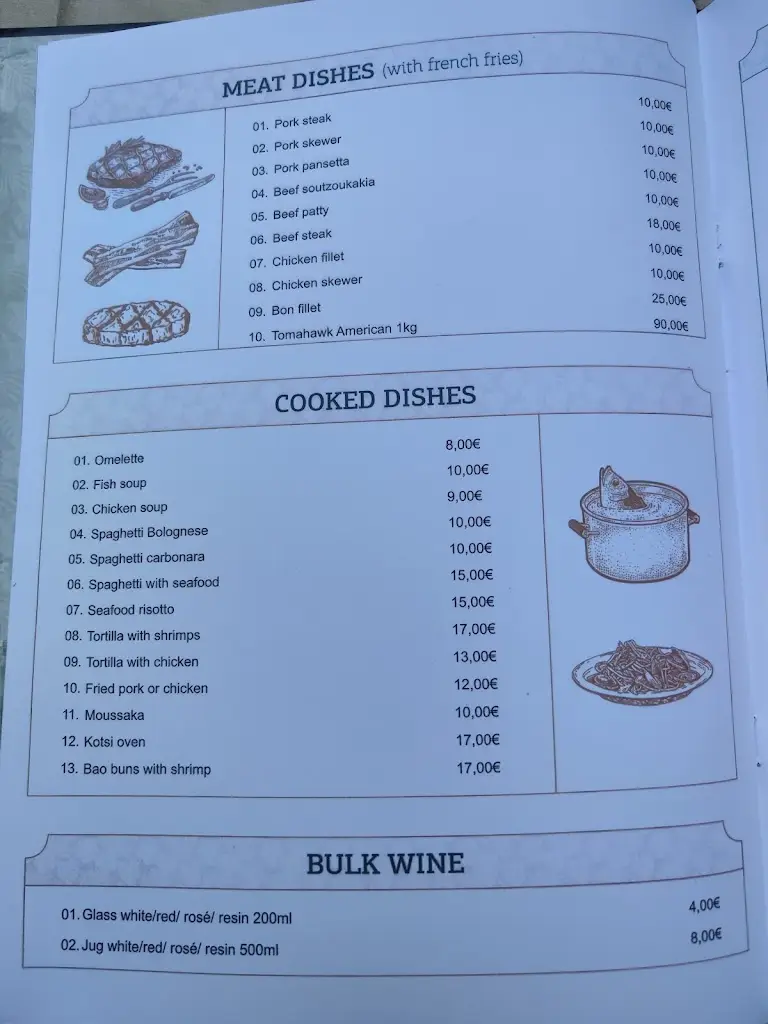 MEAT DISHES (with french fries)

| | |
|---|---|
| 01. Pork steak | 10,00€ |
| 02. Pork skewer | 10,00€ |
| 03. Pork pansetta | 10,00€ |
| 04. Beef soutzoukakia | 10,00€ |
| 05. Beef patty | 10,00€ |
| 06. Beef steak | 18,00€ |
| 07. Chicken fillet | 10,00€ |
| 08. Chicken skewer | 10,00€ |
| 09. Bon fillet | 25,00€ |
| 10. Tomahawk American 1kg | 90,00€ |

COOKED DISHES

| | |
|---|---|
| 01. Omelette | 8,00€ |
| 02. Fish soup | 10,00€ |
| 03. Chicken soup | 9,00€ |
| 04. Spaghetti Bolognese | 10,00€ |
| 05. Spaghetti carbonara | 10,00€ |
| 06. Spaghetti with seafood | 15,00€ |
| 07. Seafood risotto | 15,00€ |
| 08. Tortilla with shrimps | 17,00€ |
| 09. Tortilla with chicken | 13,00€ |
| 10. Fried pork or chicken | 12,00€ |
| 11. Moussaka | 10,00€ |
| 12. Kotsi oven | 17,00€ |
| 13. Bao buns with shrimp | 17,00€ |

BULK WINE

| | |
|---|---|
| 01. Glass white/red/ rosé/ resin 200ml | 4,00€ |
| 02. Jug white/red/ rosé/ resin 500ml | 8,00€ |